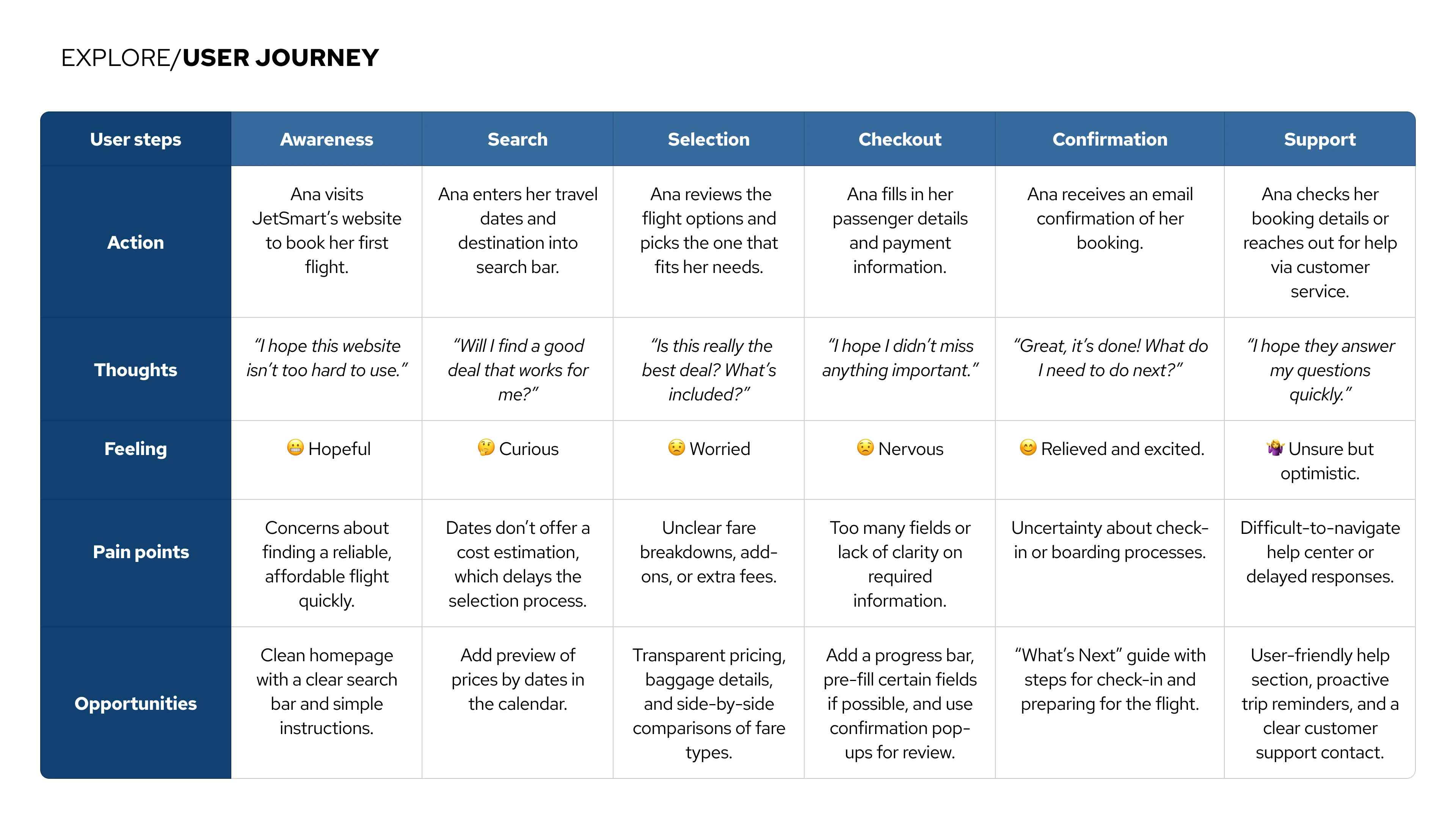 EXPLORE/USER JOURNEY

| User steps | Awareness | Search | Selection | Checkout | Confirmation | Support |
|---|---|---|---|---|---|---|
| Action | Ana visits JetSmart's website to book her first flight. | Ana enters her travel dates and destination into search bar. | Ana reviews the flight options and picks the one that fits her needs. | Ana fills in her passenger details and payment information. | Ana receives an email confirmation of her booking. | Ana checks her booking details or reaches out for help via customer service. |
| Thoughts | "I hope this website isn't too hard to use." | "Will I find a good deal that works for me?" | "Is this really the best deal? What's included?" | "I hope I didn't miss anything important." | "Great, it's done! What do I need to do next?" | "I hope they answer my questions quickly." |
| Feeling | 😬 Hopeful | 🤔 Curious | 😟 Worried | 😟 Nervous | 😊 Relieved and excited. | 🤷 Unsure but optimistic. |
| Pain points | Concerns about finding a reliable, affordable flight quickly. | Dates don't offer a cost estimation, which delays the selection process. | Unclear fare breakdowns, add-ons, or extra fees. | Too many fields or lack of clarity on required information. | Uncertainty about check-in or boarding processes. | Difficult-to-navigate help center or delayed responses. |
| Opportunities | Clean homepage with a clear search bar and simple instructions. | Add preview of prices by dates in the calendar. | Transparent pricing, baggage details, and side-by-side comparisons of fare types. | Add a progress bar, pre-fill certain fields if possible, and use confirmation pop-ups for review. | "What's Next" guide with steps for check-in and preparing for the flight. | User-friendly help section, proactive trip reminders, and a clear customer support contact. |